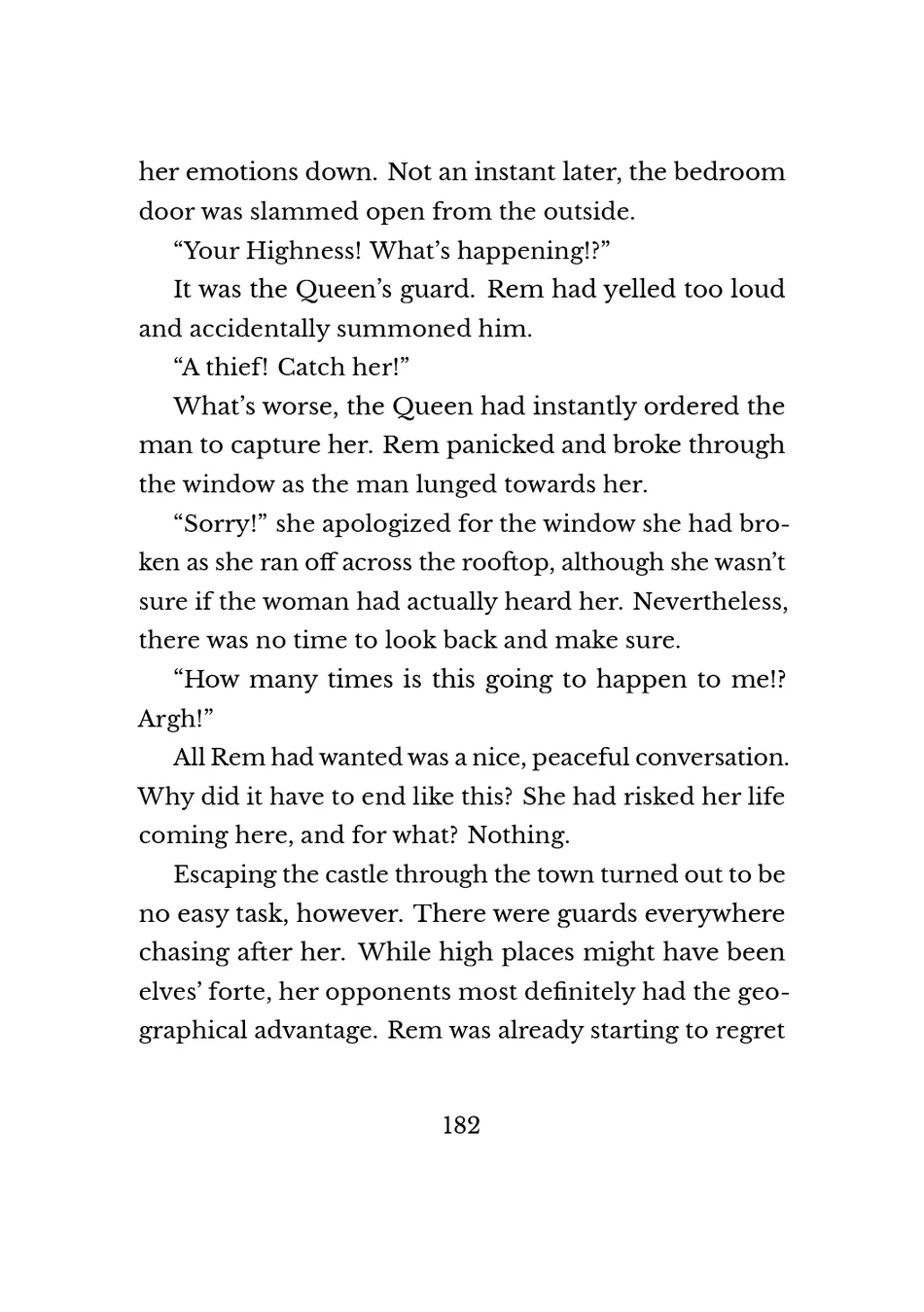 her emotions down. Not an instant later, the bedroom door was slammed open from the outside.

“Your Highness! What’s happening!?”

It was the Queen’s guard. Rem had yelled too loud and accidentally summoned him.

“A thief! Catch her!”

What’s worse, the Queen had instantly ordered the man to capture her. Rem panicked and broke through the window as the man lunged towards her.

“Sorry!” she apologized for the window she had broken as she ran off across the rooftop, although she wasn’t sure if the woman had actually heard her. Nevertheless, there was no time to look back and make sure.

“How many times is this going to happen to me!? Argh!”

All Rem had wanted was a nice, peaceful conversation. Why did it have to end like this? She had risked her life coming here, and for what? Nothing.

Escaping the castle through the town turned out to be no easy task, however. There were guards everywhere chasing after her. While high places might have been elves’ forte, her opponents most definitely had the geographical advantage. Rem was already starting to regret

182